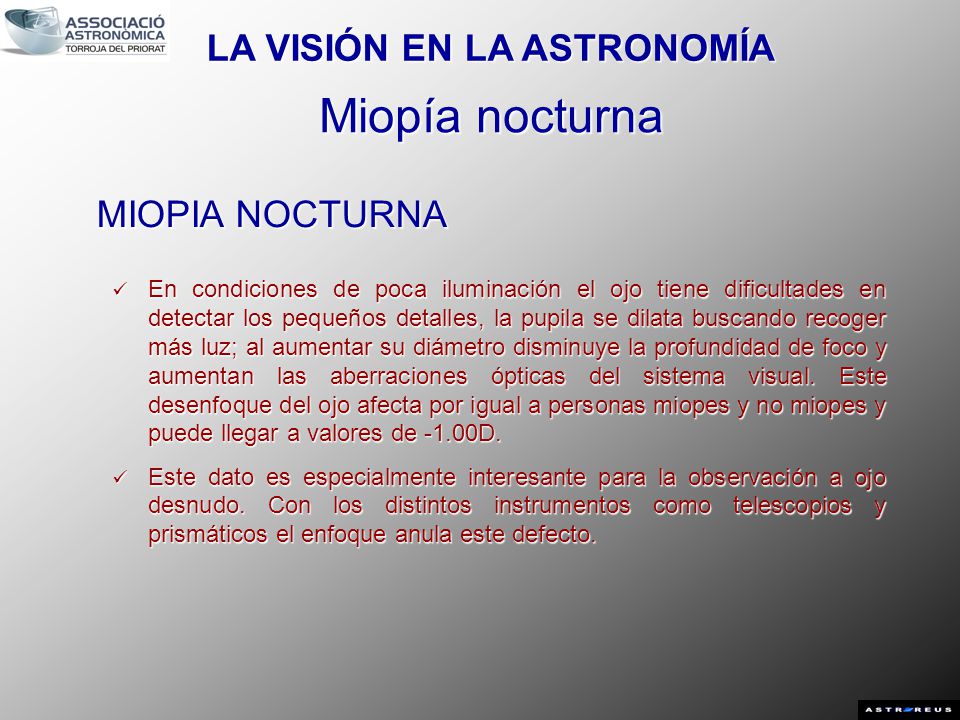 ASSOCIACIÓ ASTRONÒMICA TORROJA DEL PRIORAT

LA VISIÓN EN LA ASTRONOMÍA

Miopía nocturna

MIOPIA NOCTURNA

✓ En condiciones de poca iluminación el ojo tiene dificultades en detectar los pequeños detalles, la pupila se dilata buscando recoger más luz; al aumentar su diámetro disminuye la profundidad de foco y aumentan las aberraciones ópticas del sistema visual. Este desenfoque del ojo afecta por igual a personas miopes y no miopes y puede llegar a valores de -1.00D.

✓ Este dato es especialmente interesante para la observación a ojo desnudo. Con los distintos instrumentos como telescopios y prismáticos el enfoque anula este defecto.

ASTROREUS